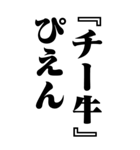 『チー牛』
ぴえん